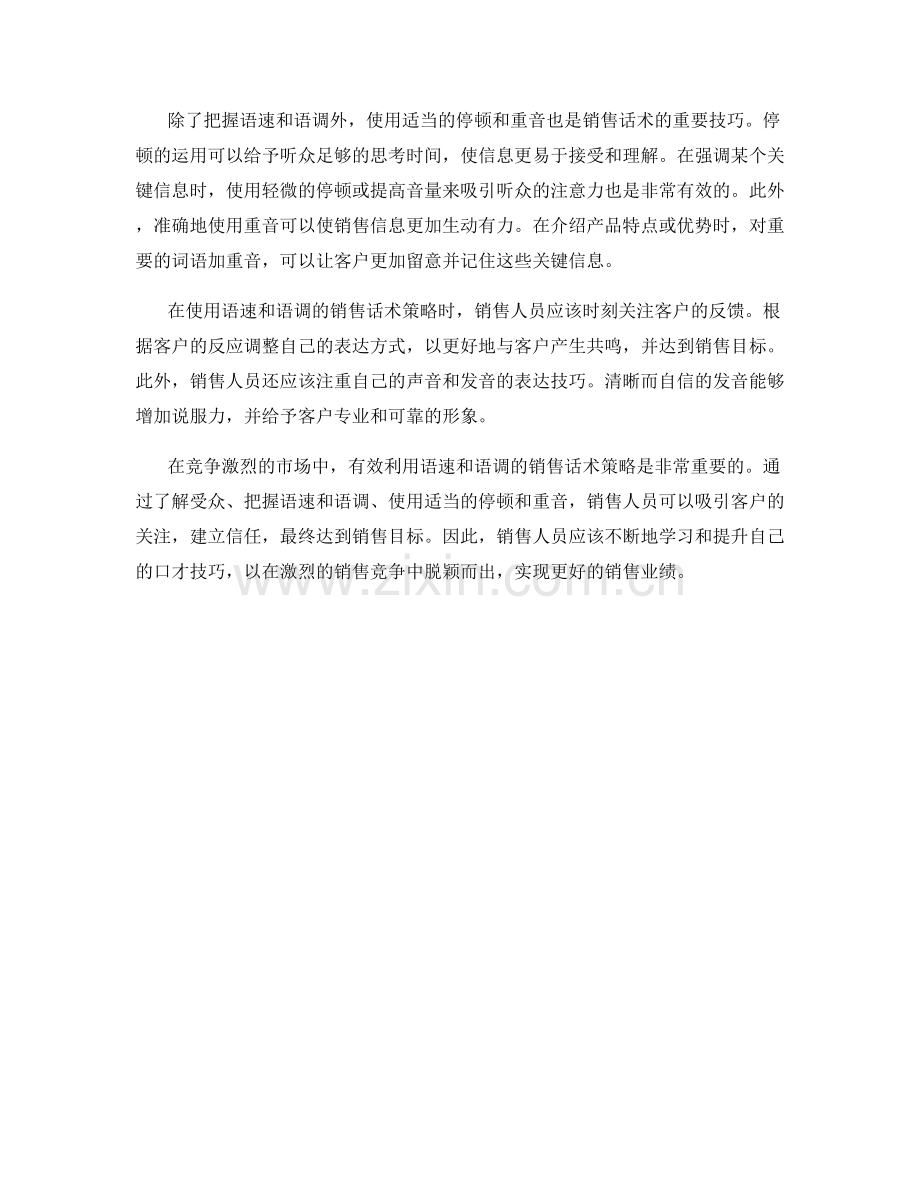 除了把握语速和语调外，使用适当的停顿和重音也是销售话术的重要技巧。停顿的运用可以给予听众足够的思考时间，使信息更易于接受和理解。在强调某个关键信息时，使用轻微的停顿或提高音量来吸引听众的注意力也是非常有效的。此外，准确地使用重音可以使销售信息更加生动有力。在介绍产品特点或优势时，对重要的词语加重音，可以让客户更加留意并记住这些关键信息。

在使用语速和语调的销售话术策略时，销售人员应该时刻关注客户的反馈。根据客户的反应调整自己的表达方式，以更好地与客户产生共鸣，并达到销售目标。此外，销售人员还应该注重自己的声音和发音的表达技巧。清晰而自信的发音能够增加说服力，并给予客户专业和可靠的形象。

在竞争激烈的市场中，有效利用语速和语调的销售话术策略是非常重要的。通过了解受众、把握语速和语调、使用适当的停顿和重音，销售人员可以吸引客户的关注，建立信任，最终达到销售目标。因此，销售人员应该不断地学习和提升自己的口才技巧，以在激烈的销售竞争中脱颖而出，实现更好的销售业绩。

www.zixin.com.cn